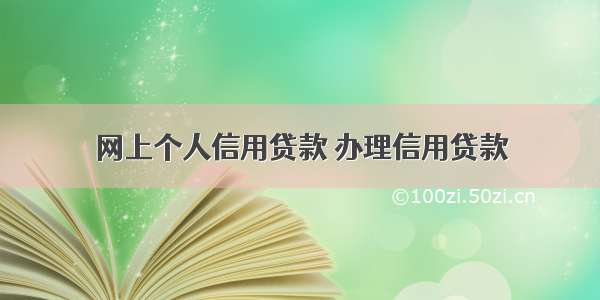 网上个人信用贷款 办理信用贷款

©100zi.50zi.cn